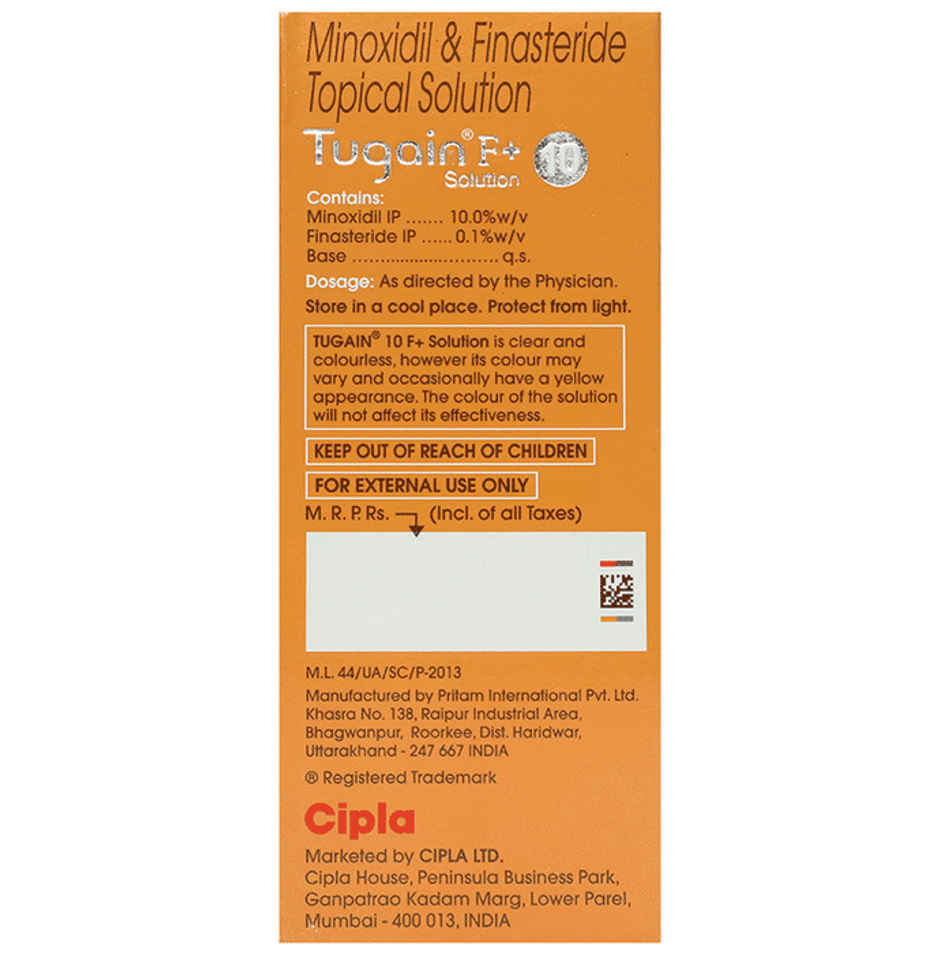 Minoxidil & Finasteride Topical Solution

Tugain® F+ Solution 10

Contains:
Minoxidil IP 10.0%w/v
Finasteride IP 0.1%w/v
Base q.s.

Dosage: As directed by the Physician.

Store in a cool place. Protect from light.

TUGAIN® 10 F+ Solution is clear and colourless, however its colour may vary and occasionally have a yellow appearance. The colour of the solution will not affect its effectiveness.

KEEP OUT OF REACH OF CHILDREN

FOR EXTERNAL USE ONLY

M. R. P. Rs. (Incl. of all Taxes)

M.L. 44/UA/SC/P-2013
Manufactured by Pritam International Pvt. Ltd.
Khasra No. 138, Raipur Industrial Area,
Bhagwanpur, Roorkee, Dist. Haridwar,
Uttarakhand - 247 667 INDIA

® Registered Trademark

Cipla

Marketed by CIPLA LTD.
Cipla House, Peninsula Business Park,
Ganpatrao Kadam Marg, Lower Parel,
Mumbai - 400 013, INDIA